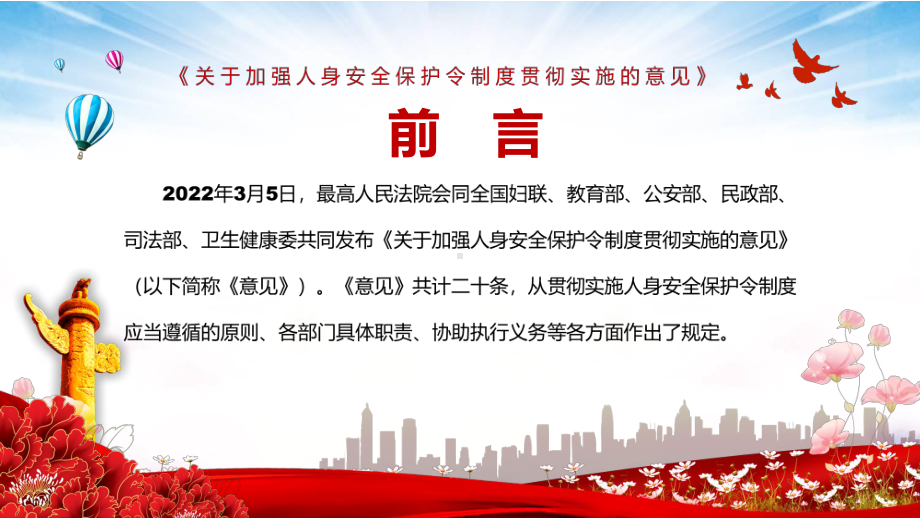 《关于加强人身安全保护令制度贯彻实施的意见》

前 言

2022年3月5日，最高人民法院会同全国妇联、教育部、公安部、民政部、司法部、卫生健康委共同发布《关于加强人身安全保护令制度贯彻实施的意见》（以下简称《意见》）。《意见》共计二十条，从贯彻实施人身安全保护令制度应当遵循的原则、各部门具体职责、协助执行义务等各方面作出了规定。